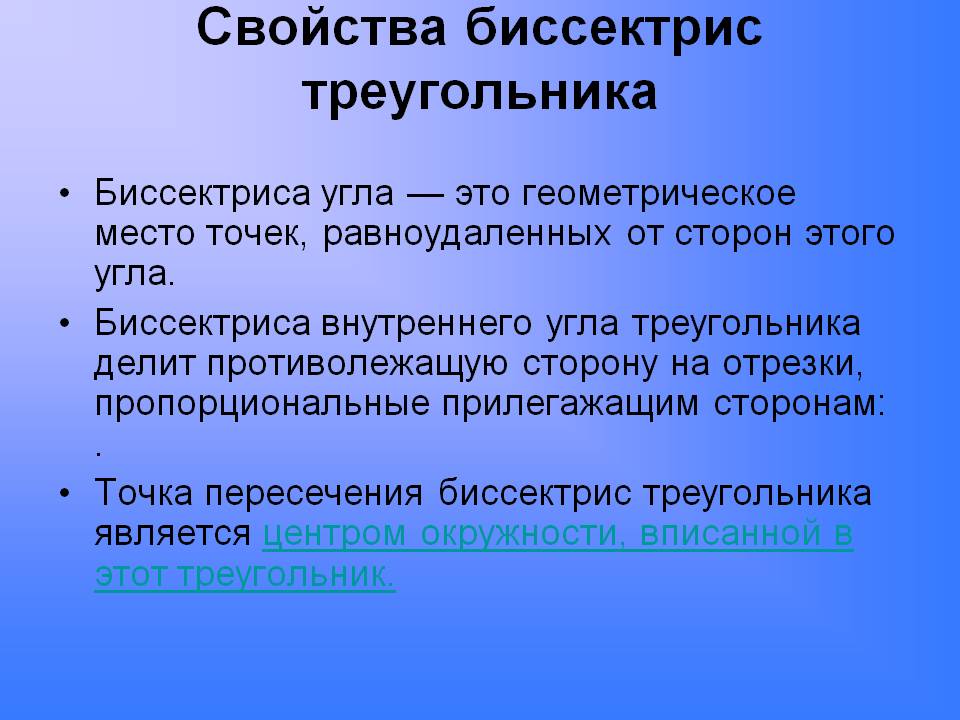 Свойства биссектрис треугольника

• Биссектриса угла — это геометрическое место точек, равноудаленных от сторон этого угла.

• Биссектриса внутреннего угла треугольника делит противолежащую сторону на отрезки, пропорциональные прилегажащим сторонам: .

• Точка пересечения биссектрис треугольника является центром окружности, вписанной в этот треугольник.